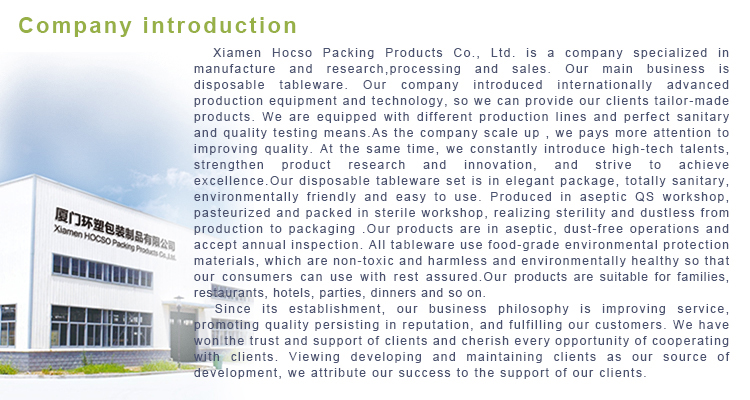 Company introduction

Xiamen Hocso Packing Products Co., Ltd. is a company specialized in manufacture and research,processing and sales. Our main business is disposable tableware. Our company introduced internationally advanced production equipment and technology, so we can provide our clients tailor-made products. We are equipped with different production lines and perfect sanitary and quality testing means.As the company scale up , we pays more attention to improving quality. At the same time, we constantly introduce high-tech talents, strengthen product research and innovation, and strive to achieve excellence.Our disposable tableware set is in elegant package, totally sanitary, environmentally friendly and easy to use. Produced in aseptic QS workshop, pasteurized and packed in sterile workshop, realizing sterility and dustless from production to packaging .Our products are in aseptic, dust-free operations and accept annual inspection. All tableware use food-grade environmental protection materials, which are non-toxic and harmless and environmentally healthy so that our consumers can use with rest assured.Our products are suitable for families, restaurants, hotels, parties, dinners and so on.

Since its establishment, our business philosophy is improving service, promoting quality persisting in reputation, and fulfilling our customers. We have won the trust and support of clients and cherish every opportunity of cooperating with clients. Viewing developing and maintaining clients as our source of development, we attribute our success to the support of our clients.

厦门环塑包装制品有限公司
Xiamen HOCSO Packing Products Co.,Ltd.